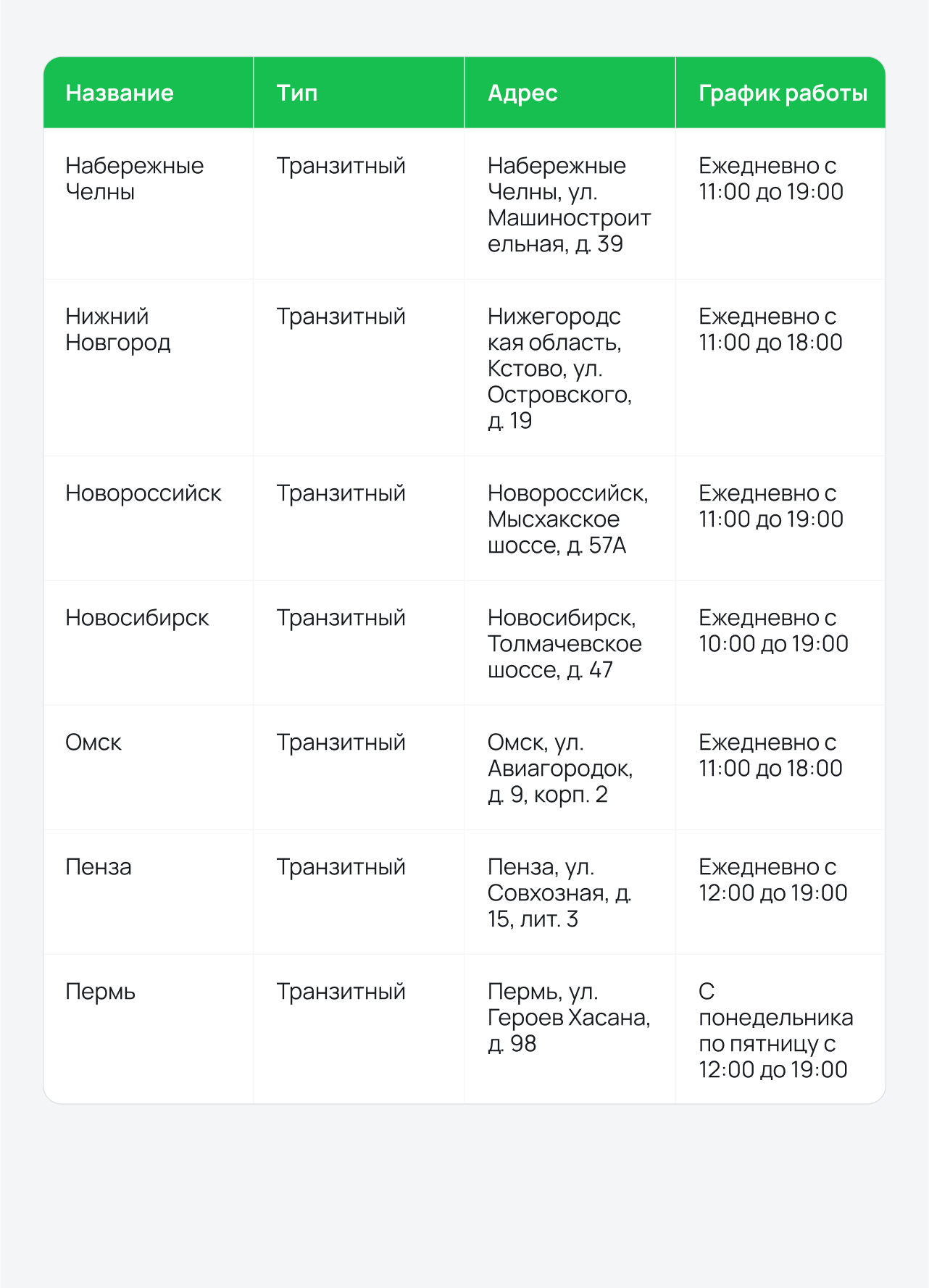 | Название | Тип | Адрес | График работы |
|---|---|---|---|
| Набережные Челны | Транзитный | Набережные Челны, ул. Машиностроительная, д. 39 | Ежедневно с 11:00 до 19:00 |
| Нижний Новгород | Транзитный | Нижегородская область, Кстово, ул. Островского, д. 19 | Ежедневно с 11:00 до 18:00 |
| Новороссийск | Транзитный | Новороссийск, Мысхакское шоссе, д. 57А | Ежедневно с 11:00 до 19:00 |
| Новосибирск | Транзитный | Новосибирск, Толмачевское шоссе, д. 47 | Ежедневно с 10:00 до 19:00 |
| Омск | Транзитный | Омск, ул. Авиагородок, д. 9, корп. 2 | Ежедневно с 11:00 до 18:00 |
| Пенза | Транзитный | Пенза, ул. Совхозная, д. 15, лит. 3 | Ежедневно с 12:00 до 19:00 |
| Пермь | Транзитный | Пермь, ул. Героев Хасана, д. 98 | С понедельника по пятницу с 12:00 до 19:00 |